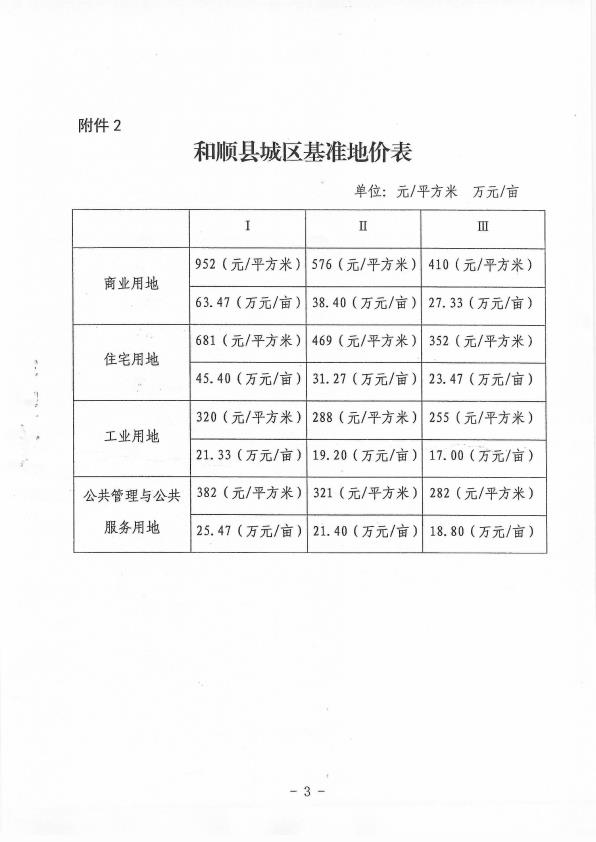 附件 2

和顺县城区基准地价表

单位：元/平方米 万元/亩

| | I | II | III |
|---|---|---|---|
| 商业用地 | 952（元/平方米） | 576（元/平方米） | 410（元/平方米） |
| | 63.47（万元/亩） | 38.40（万元/亩） | 27.33（万元/亩） |
| 住宅用地 | 681（元/平方米） | 469（元/平方米） | 352（元/平方米） |
| | 45.40（万元/亩） | 31.27（万元/亩） | 23.47（万元/亩） |
| 工业用地 | 320（元/平方米） | 288（元/平方米） | 255（元/平方米） |
| | 21.33（万元/亩） | 19.20（万元/亩） | 17.00（万元/亩） |
| 公共管理与公共服务用地 | 382（元/平方米） | 321（元/平方米） | 282（元/平方米） |
| | 25.47（万元/亩） | 21.40（万元/亩） | 18.80（万元/亩） |

－ 3 －